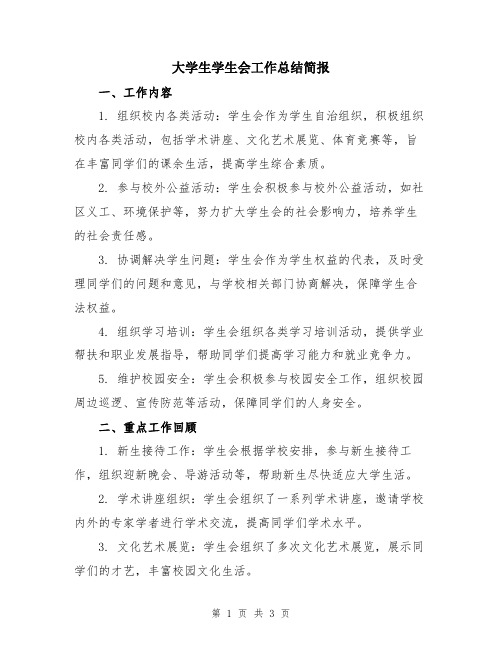 大学生学生会工作总结简报

一、工作内容

1. 组织校内各类活动：学生会作为学生自治组织，积极组织校内各类活动，包括学术讲座、文化艺术展览、体育竞赛等，旨在丰富同学们的课余生活，提高学生综合素质。

2. 参与校外公益活动：学生会积极参与校外公益活动，如社区义工、环境保护等，努力扩大学生会的社会影响力，培养学生的社会责任感。

3. 协调解决学生问题：学生会作为学生权益的代表，及时受理同学们的问题和意见，与学校相关部门协商解决，保障学生合法权益。

4. 组织学习培训：学生会组织各类学习培训活动，提供学业帮扶和职业发展指导，帮助同学们提高学习能力和就业竞争力。

5. 维护校园安全：学生会积极参与校园安全工作，组织校园周边巡逻、宣传防范等活动，保障同学们的人身安全。

二、重点工作回顾

1. 新生接待工作：学生会根据学校安排，参与新生接待工作，组织迎新晚会、导游活动等，帮助新生尽快适应大学生活。

2. 学术讲座组织：学生会组织了一系列学术讲座，邀请学校内外的专家学者进行学术交流，提高同学们学术水平。

3. 文化艺术展览：学生会组织了多次文化艺术展览，展示同学们的才艺，丰富校园文化生活。

第 1 页 共 3 页